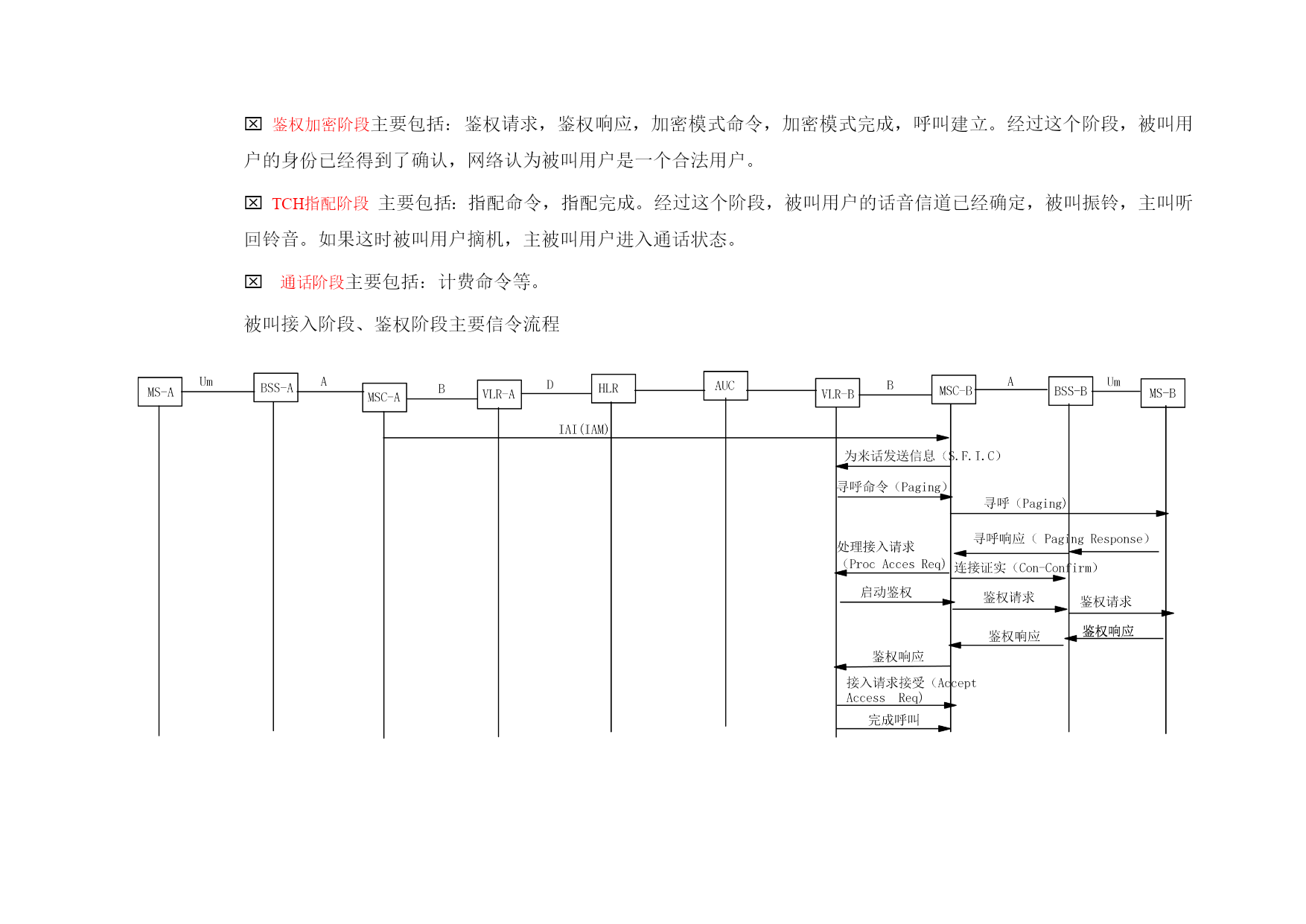 ☒ 鉴权加密阶段主要包括：鉴权请求，鉴权响应，加密模式命令，加密模式完成，呼叫建立。经过这个阶段，被叫用户的身份已经得到了确认，网络认为被叫用户是一个合法用户。

☒ TCH指配阶段 主要包括：指配命令，指配完成。经过这个阶段，被叫用户的话音信道已经确定，被叫振铃，主叫听回铃音。如果这时被叫用户摘机，主被叫用户进入通话状态。

☒ 通话阶段主要包括：计费命令等。

被叫接入阶段、鉴权阶段主要信令流程

MS-A Um BSS-A A MSC-A B VLR-A D HLR AUC VLR-B B MSC-B A BSS-B Um MS-B

IAI(IAM)

为来话发送信息（S.F.I.C）

寻呼命令（Paging）

寻呼（Paging）

寻呼响应（ Paging Response）

处理接入请求（Proc Acces Req）

连接证实（Con-Confirm）

启动鉴权

鉴权请求

鉴权请求

鉴权响应

鉴权响应

鉴权响应

接入请求接受（Accept Access Req）

完成呼叫